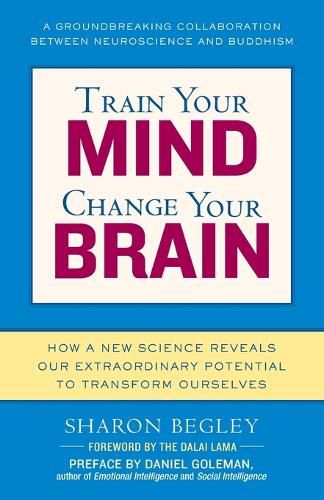 A GROUNDBREAKING COLLABORATION BETWEEN NEUROSCIENCE AND BUDDHISM

TRAIN YOUR MIND CHANGE YOUR BRAIN

HOW A NEW SCIENCE REVEALS OUR EXTRAORDINARY POTENTIAL TO TRANSFORM OURSELVES

SHARON BEGLEY

FOREWORD BY THE DALAI LAMA

PREFACE BY DANIEL GOLEMAN, author of Emotional Intelligence and Social Intelligence